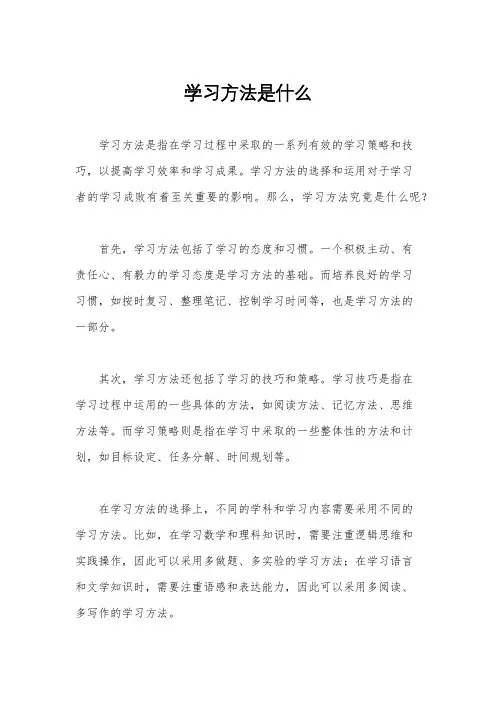 学习方法是什么

学习方法是指在学习过程中采取的一系列有效的学习策略和技巧，以提高学习效率和学习成果。学习方法的选择和运用对于学习者的学习成败有着至关重要的影响。那么，学习方法究竟是什么呢？

首先，学习方法包括了学习的态度和习惯。一个积极主动、有责任心、有毅力的学习态度是学习方法的基础。而培养良好的学习习惯，如按时复习、整理笔记、控制学习时间等，也是学习方法的一部分。

其次，学习方法还包括了学习的技巧和策略。学习技巧是指在学习过程中运用的一些具体的方法，如阅读方法、记忆方法、思维方法等。而学习策略则是指在学习中采取的一些整体性的方法和计划，如目标设定、任务分解、时间规划等。

在学习方法的选择上，不同的学科和学习内容需要采用不同的学习方法。比如，在学习数学和理科知识时，需要注重逻辑思维和实践操作，因此可以采用多做题、多实验的学习方法；在学习语言和文学知识时，需要注重语感和表达能力，因此可以采用多阅读、多写作的学习方法。